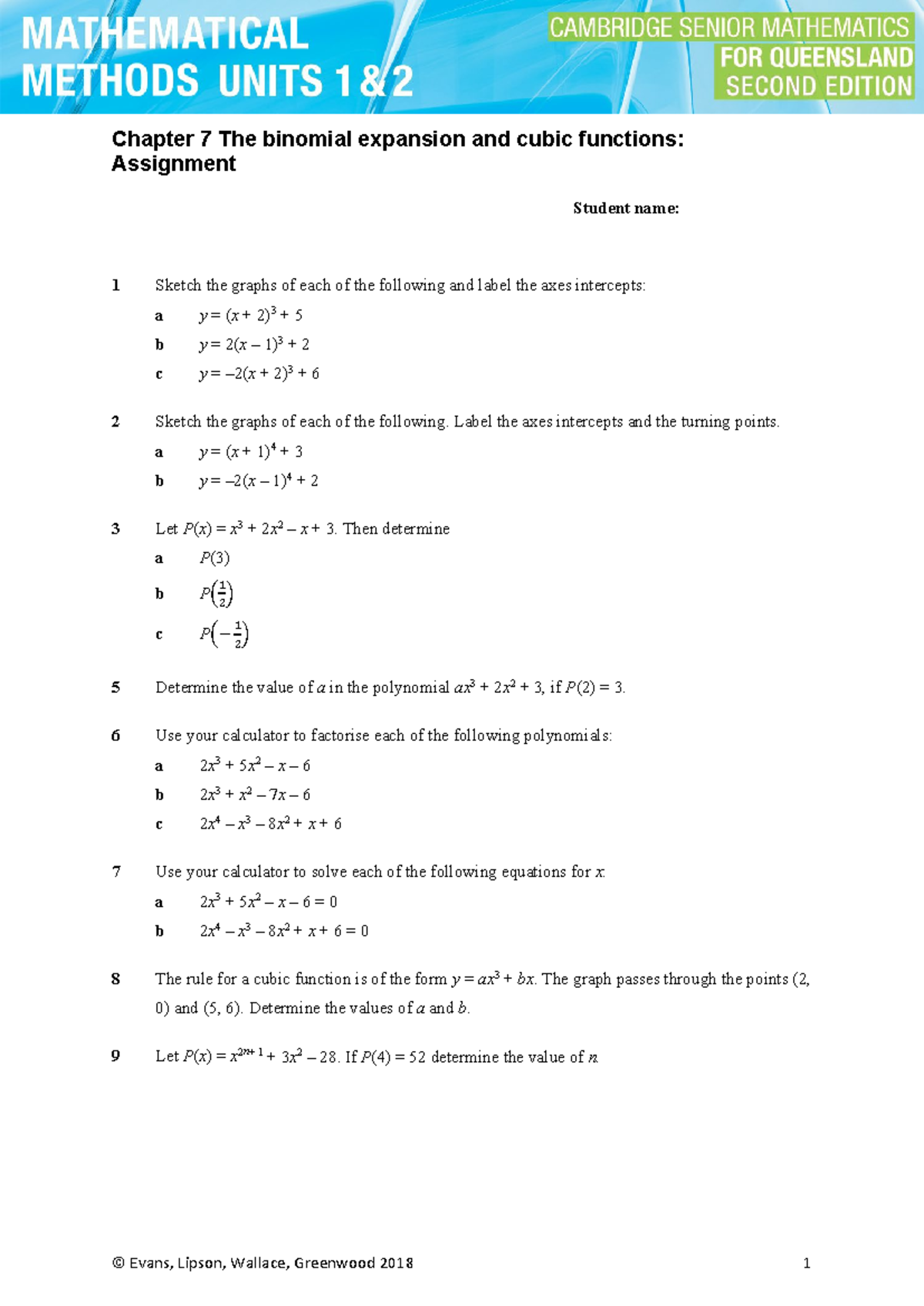 MATHEMATICAL METHODS UNITS 1&2

CAMBRIDGE SENIOR MATHEMATICS FOR QUEENSLAND SECOND EDITION

Chapter 7 The binomial expansion and cubic functions: Assignment

Student name:

1 Sketch the graphs of each of the following and label the axes intercepts:

a $y = (x + 2)^3 + 5$

b $y = 2(x - 1)^3 + 2$

c $y = -2(x + 2)^3 + 6$

2 Sketch the graphs of each of the following. Label the axes intercepts and the turning points.

a $y = (x + 1)^4 + 3$

b $y = -2(x - 1)^4 + 2$

3 Let $P(x) = x^3 + 2x^2 - x + 3$. Then determine

a $P(3)$

b $P\left(\frac{1}{2}\right)$

c $P\left(-\frac{1}{2}\right)$

5 Determine the value of $a$ in the polynomial $ax^3 + 2x^2 + 3$, if $P(2) = 3$.

6 Use your calculator to factorise each of the following polynomials:

a $2x^3 + 5x^2 - x - 6$

b $2x^3 + x^2 - 7x - 6$

c $2x^4 - x^3 - 8x^2 + x + 6$

7 Use your calculator to solve each of the following equations for $x$.

a $2x^3 + 5x^2 - x - 6 = 0$

b $2x^4 - x^3 - 8x^2 + x + 6 = 0$

8 The rule for a cubic function is of the form $y = ax^3 + bx$. The graph passes through the points (2, 0) and (5, 6). Determine the values of $a$ and $b$.

9 Let $P(x) = x^{2n+1} + 3x^2 - 28$. If $P(4) = 52$ determine the value of $n$.

© Evans, Lipson, Wallace, Greenwood 2018 1